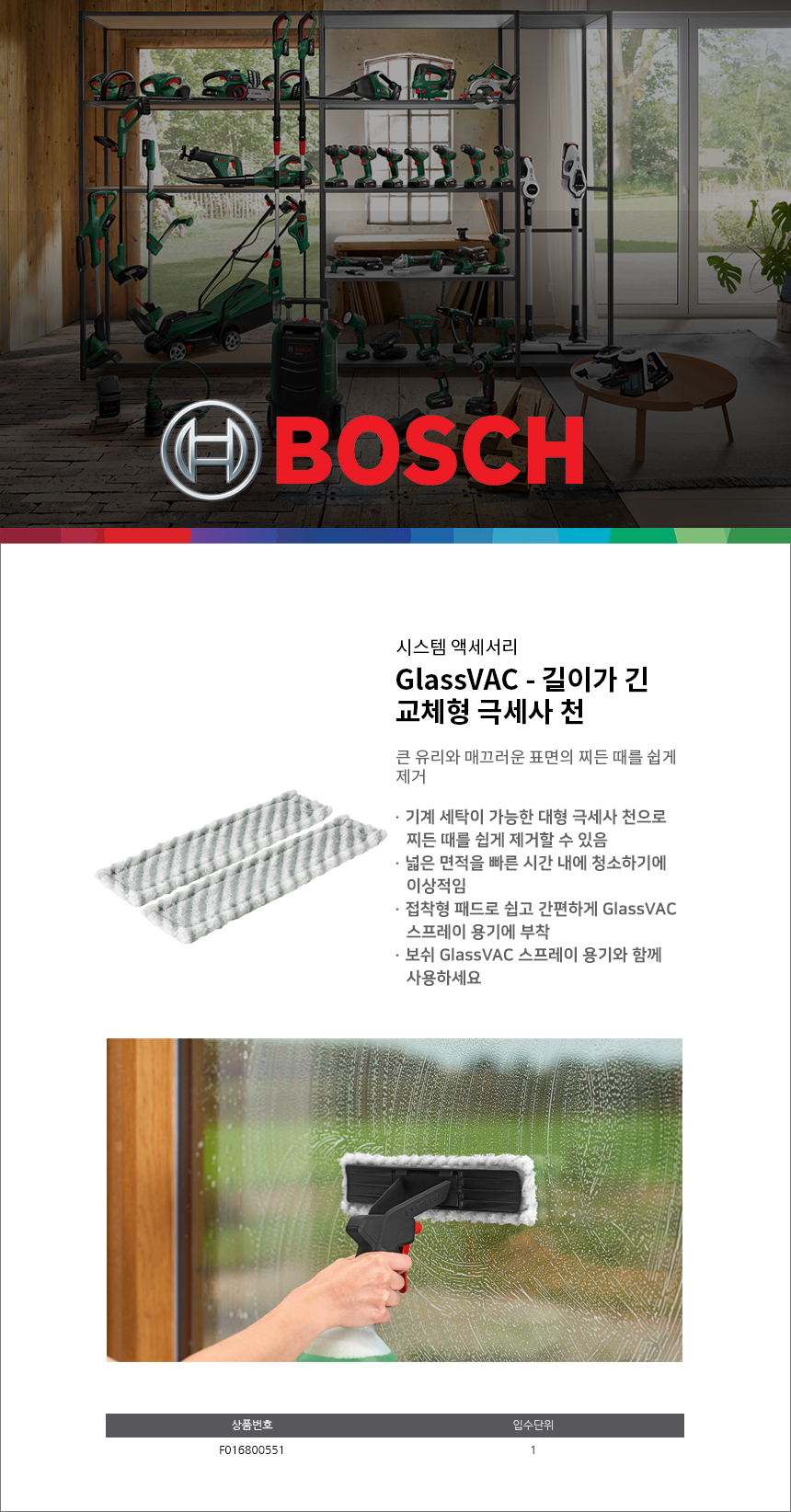 BOSCH

시스템 액세서리

GlassVAC - 길이가 긴 교체형 극세사 천

큰 유리와 매끄러운 표면의 찌든 때를 쉽게 제거

· 기계 세탁이 가능한 대형 극세사 천으로 찌든 때를 쉽게 제거할 수 있음
· 넓은 면적을 빠른 시간 내에 청소하기에 이상적임
· 접착형 패드로 쉽고 간편하게 GlassVAC 스프레이 용기에 부착
· 보쉬 GlassVAC 스프레이 용기와 함께 사용하세요

| 상품번호 | 입수단위 |
|---|---|
| F016800551 | 1 |